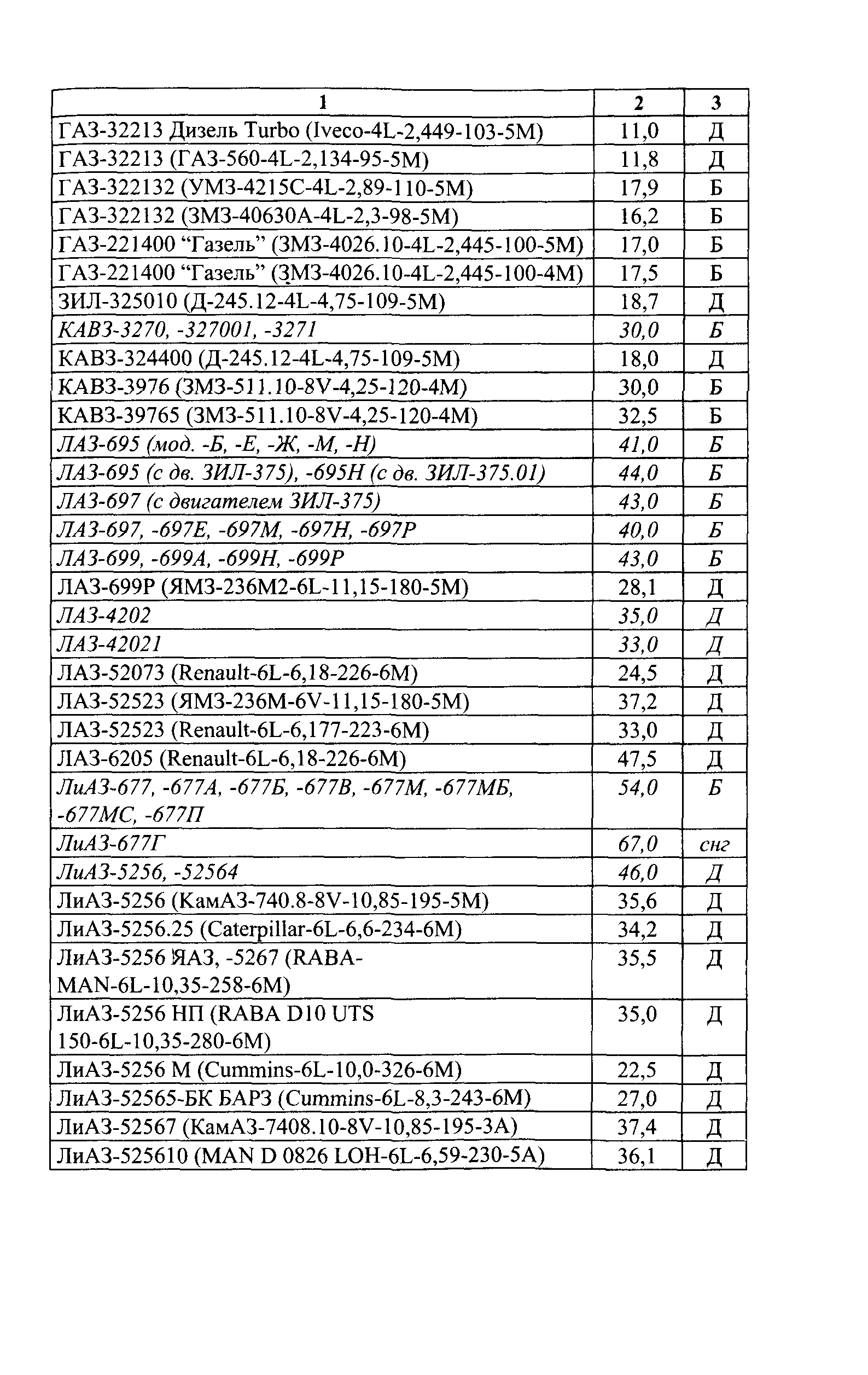 | 1 | 2 | 3 |
|---|---|---|
| ГАЗ-32213 Дизель Turbo (Iveco-4L-2,449-103-5M) | 11,0 | Д |
| ГАЗ-32213 (ГАЗ-560-4L-2,134-95-5M) | 11,8 | Д |
| ГАЗ-322132 (УМЗ-4215С-4L-2,89-110-5M) | 17,9 | Б |
| ГАЗ-322132 (ЗМЗ-40630А-4L-2,3-98-5M) | 16,2 | Б |
| ГАЗ-221400 “Газель” (ЗМЗ-4026.10-4L-2,445-100-5M) | 17,0 | Б |
| ГАЗ-221400 “Газель” (ЗМЗ-4026.10-4L-2,445-100-4M) | 17,5 | Б |
| ЗИЛ-325010 (Д-245.12-4L-4,75-109-5M) | 18,7 | Д |
| КАВЗ-3270, -327001, -3271 | 30,0 | Б |
| КАВЗ-324400 (Д-245.12-4L-4,75-109-5M) | 18,0 | Д |
| КАВЗ-3976 (ЗМЗ-511.10-8V-4,25-120-4M) | 30,0 | Б |
| КАВЗ-39765 (ЗМЗ-511.10-8V-4,25-120-4M) | 32,5 | Б |
| ЛАЗ-695 (мод. -Б, -Е, -Ж, -М, -Н) | 41,0 | Б |
| ЛАЗ-695 (с дв. ЗИЛ-375), -695Н (с дв. ЗИЛ-375.01) | 44,0 | Б |
| ЛАЗ-697 (с двигателем ЗИЛ-375) | 43,0 | Б |
| ЛАЗ-697, -697Е, -697М, -697Н, -697Р | 40,0 | Б |
| ЛАЗ-699, -699А, -699Н, -699Р | 43,0 | Б |
| ЛАЗ-699Р (ЯМЗ-236М2-6L-11,15-180-5M) | 28,1 | Д |
| ЛАЗ-4202 | 35,0 | Д |
| ЛАЗ-42021 | 33,0 | Д |
| ЛАЗ-52073 (Renault-6L-6,18-226-6M) | 24,5 | Д |
| ЛАЗ-52523 (ЯМЗ-236М-6V-11,15-180-5M) | 37,2 | Д |
| ЛАЗ-52523 (Renault-6L-6,177-223-6M) | 33,0 | Д |
| ЛАЗ-6205 (Renault-6L-6,18-226-6M) | 47,5 | Д |
| ЛиАЗ-677, -677А, -677Б, -677В, -677М, -677МБ, -677МС, -677П | 54,0 | Б |
| ЛиАЗ-677Г | 67,0 | снг |
| ЛиАЗ-5256, -52564 | 46,0 | Д |
| ЛиАЗ-5256 (КамАЗ-740.8-8V-10,85-195-5M) | 35,6 | Д |
| ЛиАЗ-5256.25 (Caterpillar-6L-6,6-234-6M) | 34,2 | Д |
| ЛиАЗ-5256 ЯАЗ, -5267 (RABA-MAN-6L-10,35-258-6M) | 35,5 | Д |
| ЛиАЗ-5256 НП (RABA D10 UTS 150-6L-10,35-280-6M) | 35,0 | Д |
| ЛиАЗ-5256 М (Cummins-6L-10,0-326-6M) | 22,5 | Д |
| ЛиАЗ-52565-БК БАРЗ (Cummins-6L-8,3-243-6M) | 27,0 | Д |
| ЛиАЗ-52567 (КамАЗ-7408.10-8V-10,85-195-3A) | 37,4 | Д |
| ЛиАЗ-525610 (MAN D 0826 LOH-6L-6,59-230-5A) | 36,1 | Д |